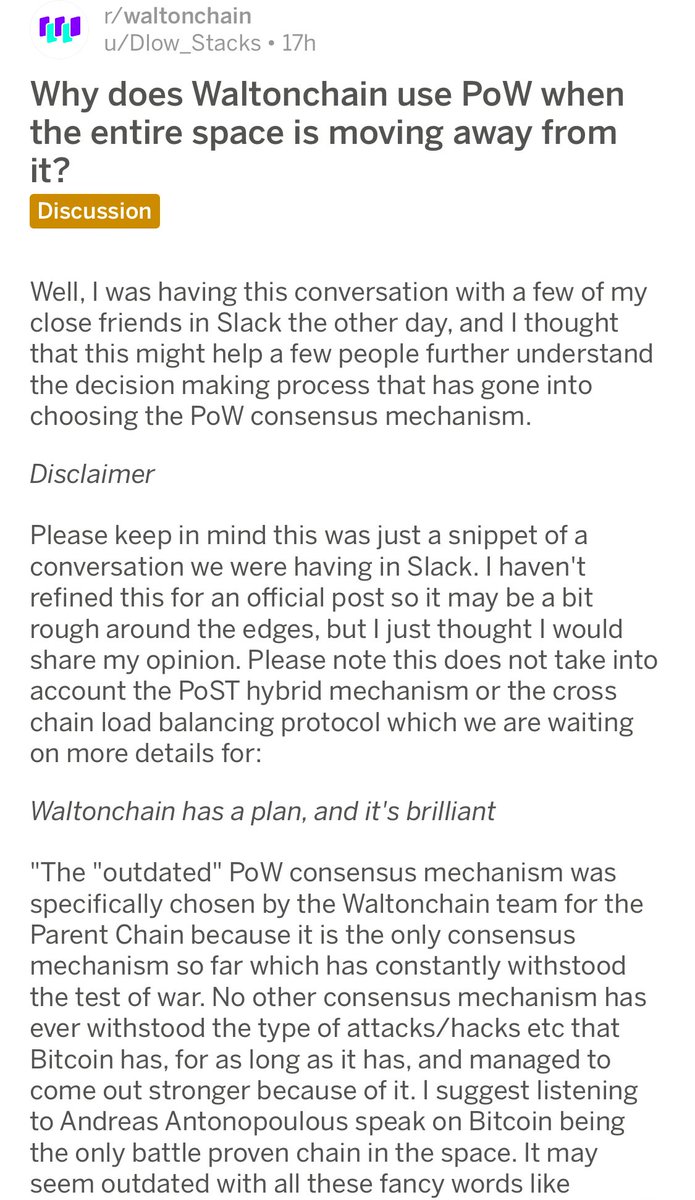 r/waltonchain
u/Dlow_Stacks • 17h

Why does Waltonchain use PoW when the entire space is moving away from it?

Discussion

Well, I was having this conversation with a few of my close friends in Slack the other day, and I thought that this might help a few people further understand the decision making process that has gone into choosing the PoW consensus mechanism.

Disclaimer

Please keep in mind this was just a snippet of a conversation we were having in Slack. I haven't refined this for an official post so it may be a bit rough around the edges, but I just thought I would share my opinion. Please note this does not take into account the PoST hybrid mechanism or the cross chain load balancing protocol which we are waiting on more details for:

Waltonchain has a plan, and it's brilliant

"The "outdated" PoW consensus mechanism was specifically chosen by the Waltonchain team for the Parent Chain because it is the only consensus mechanism so far which has constantly withstood the test of war. No other consensus mechanism has ever withstood the type of attacks/hacks etc that Bitcoin has, for as long as it has, and managed to come out stronger because of it. I suggest listening to Andreas Antonopoulous speak on Bitcoin being the only battle proven chain in the space. It may seem outdated with all these fancy words like